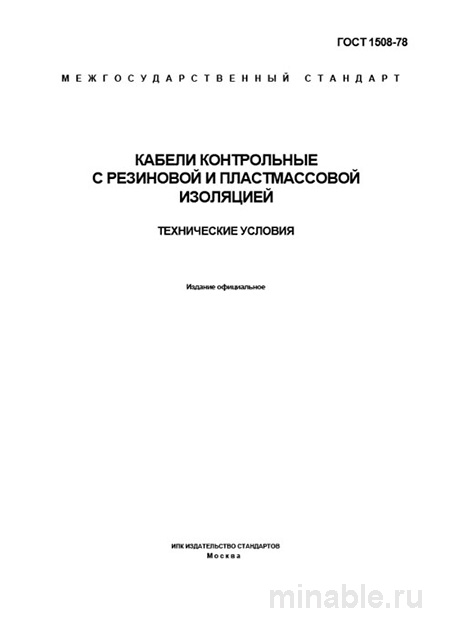 ГОСТ 1508-78

МЕЖГОСУДАРСТВЕННЫЙ СТАНДАРТ

КАБЕЛИ КОНТРОЛЬНЫЕ С РЕЗИНОВОЙ И ПЛАСТМАССОВОЙ ИЗОЛЯЦИЕЙ

ТЕХНИЧЕСКИЕ УСЛОВИЯ

Издание официальное

ИПК ИЗДАТЕЛЬСТВО СТАНДАРТОВ
Москва

minable.ru